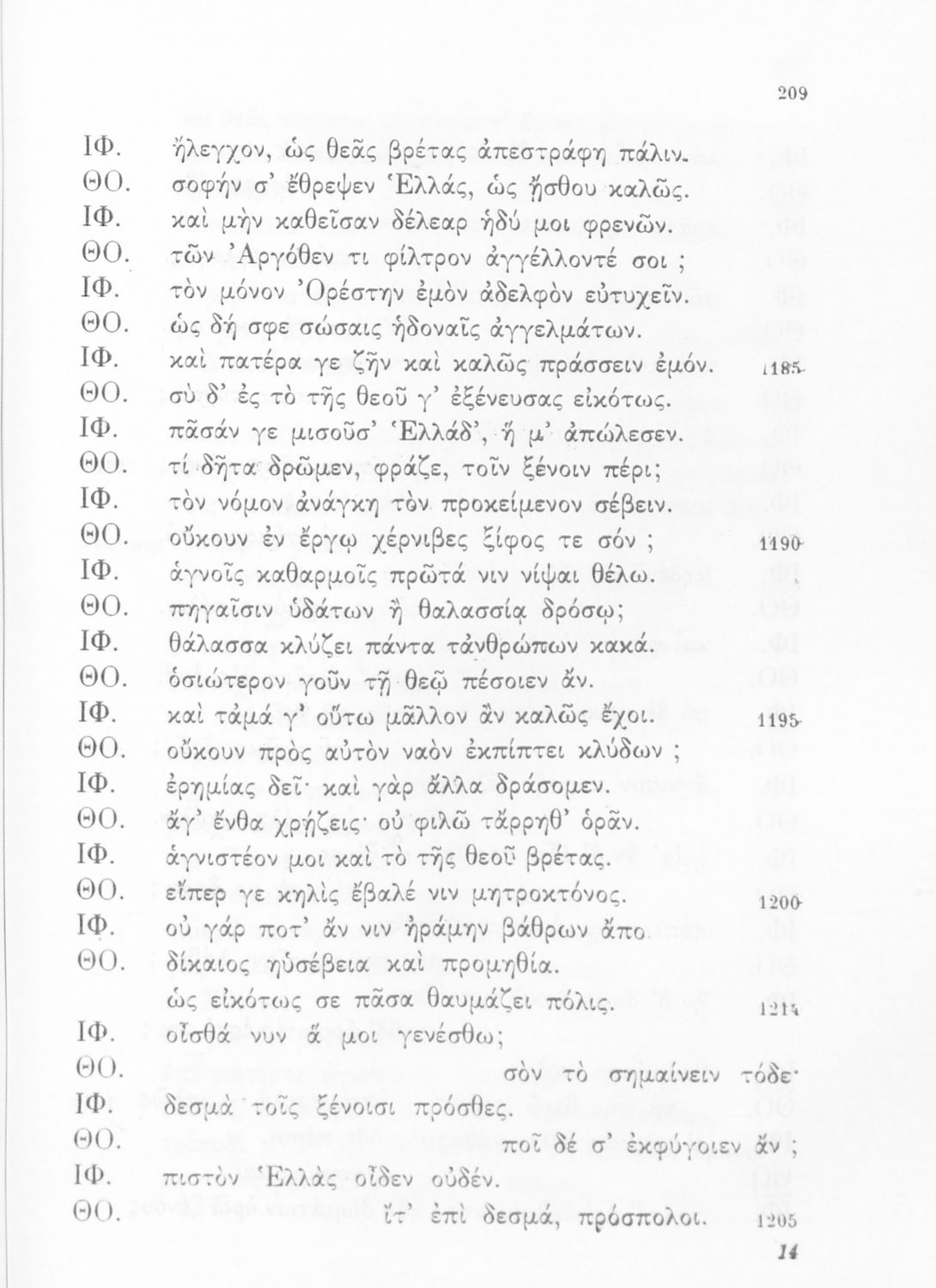 209

ΙΦ. ἤλεγχον, ὡς θεᾶς βρέτας ἀπεστράφη πάλιν.
ΘΟ. σοφήν σ' ἔθρεψεν Ἑλλάς, ὡς ᾔσθου καλῶς.
ΙΦ. καὶ μὴν καθεῖσαν δέλεαρ ἡδύ μοι φρενῶν.
ΘΟ. τῶν Ἀργόθεν τι φίλτρον ἀγγέλλοντέ σοι ;
ΙΦ. τὸν μόνον Ὀρέστην ἐμὸν ἀδελφὸν εὐτυχεῖν.
ΘΟ. ὡς δή σφε σώσαις ἡδοναῖς ἀγγελμάτων.
ΙΦ. καὶ πατέρα γε ζῆν καὶ καλῶς πράσσειν ἐμόν. 1185
ΘΟ. σὺ δ' ἐς τὸ τῆς θεοῦ γ' ἐξένευσας εἰκότως.
ΙΦ. πᾶσάν γε μισοῦσ' Ἑλλάδ', ἥ μ' ἀπώλεσεν.
ΘΟ. τί δῆτα δρῶμεν, φράζε, τοῖν ξένοιν πέρι;
ΙΦ. τὸν νόμον ἀνάγκη τὸν προκείμενον σέβειν.
ΘΟ. οὔκουν ἐν ἔργῳ χέρνιβες ξίφος τε σόν ; 1190
ΙΦ. ἁγνοῖς καθαρμοῖς πρῶτά νιν νίψαι θέλω.
ΘΟ. πηγαῖσιν ὑδάτων ἢ θαλασσίᾳ δρόσῳ;
ΙΦ. θάλασσα κλύζει πάντα τἀνθρώπων κακά.
ΘΟ. ὁσιώτερον γοῦν τῇ θεῷ πέσοιεν ἄν.
ΙΦ. καὶ τἀμά γ' οὕτω μᾶλλον ἂν καλῶς ἔχοι. 1195
ΘΟ. οὔκουν πρὸς αὐτὸν ναὸν ἐκπίπτει κλύδων ;
ΙΦ. ἐρημίας δεῖ· καὶ γὰρ ἄλλα δράσομεν.
ΘΟ. ἄγ' ἔνθα χρῄζεις· οὐ φιλῶ τἄρρηθ' ὁρᾶν.
ΙΦ. ἁγνιστέον μοι καὶ τὸ τῆς θεοῦ βρέτας.
ΘΟ. εἴπερ γε κηλὶς ἔβαλέ νιν μητροκτόνος. 1200
ΙΦ. οὐ γάρ ποτ' ἄν νιν ἠράμην βάθρων ἄπο.
ΘΟ. δίκαιος ηὑσέβεια καὶ προμηθία.
ὡς εἰκότως σε πᾶσα θαυμάζει πόλις. 1214
ΙΦ. οἶσθά νυν ἅ μοι γενέσθω;
ΘΟ. σὸν τὸ σημαίνειν τόδε·
ΙΦ. δεσμὰ τοῖς ξένοισι πρόσθες.
ΘΟ. ποῖ δέ σ' ἐκφύγοιεν ἄν ;
ΙΦ. πιστὸν Ἑλλὰς οἶδεν οὐδέν.
ΘΟ. ἴτ' ἐπὶ δεσμά, πρόσπολοι. 1205

14